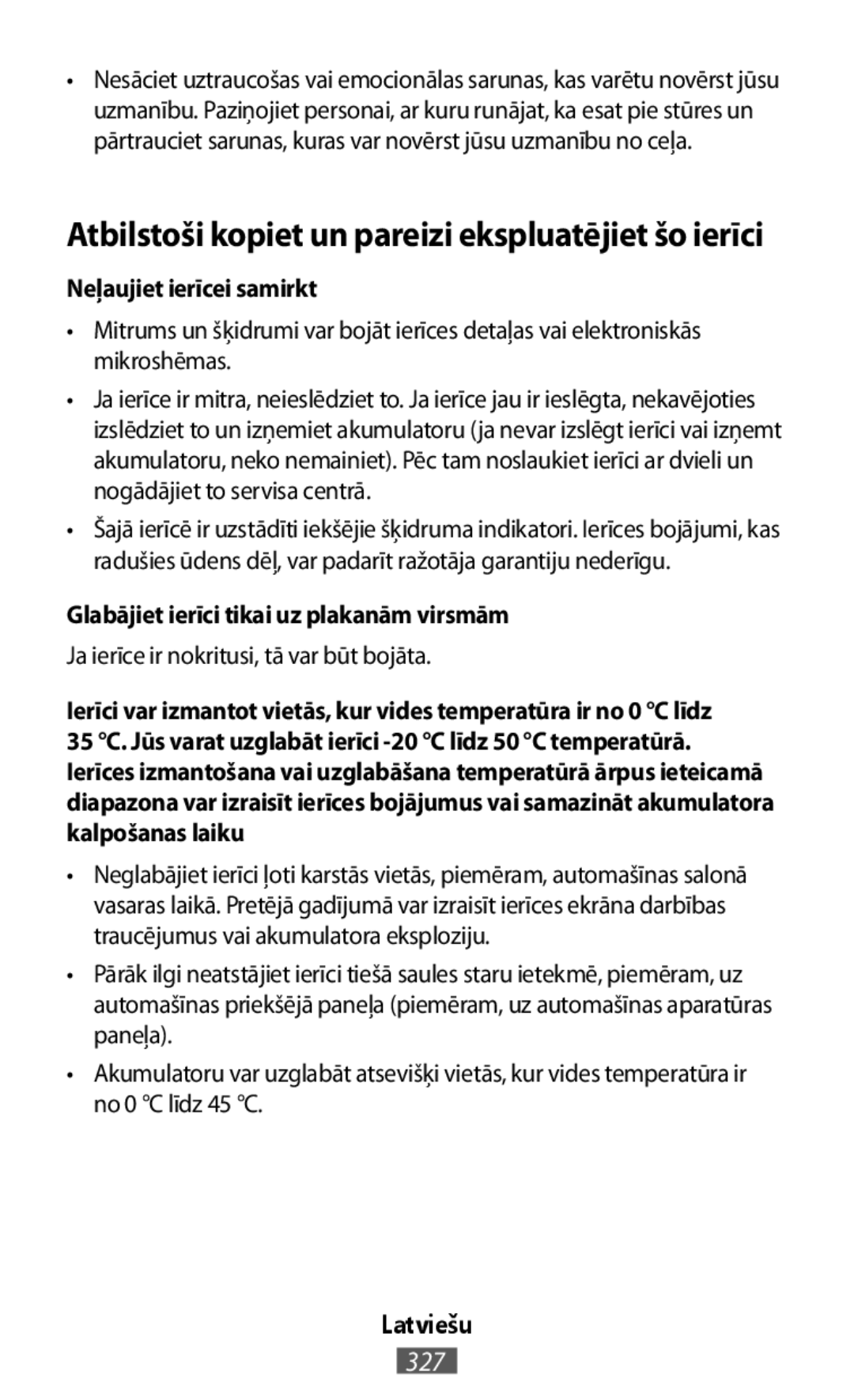 • Nesāciet uztraucošas vai emocionālas sarunas, kas varētu novērst jūsu uzmanību. Paziņojiet personai, ar kuru runājat, ka esat pie stūres un pārtrauciet sarunas, kuras var novērst jūsu uzmanību no ceļa.

Atbilstoši kopiet un pareizi ekspluatējiet šo ierīci

Neļaujiet ierīcei samirkt

• Mitrums un šķidrumi var bojāt ierīces detaļas vai elektroniskās mikroshēmas.

• Ja ierīce ir mitra, neieslēdziet to. Ja ierīce jau ir ieslēgta, nekavējoties izslēdziet to un izņemiet akumulatoru (ja nevar izslēgt ierīci vai izņemt akumulatoru, neko nemainiet). Pēc tam noslaukiet ierīci ar dvieli un nogādājiet to servisa centrā.

• Šajā ierīcē ir uzstādīti iekšējie šķidruma indikatori. Ierīces bojājumi, kas radušies ūdens dēļ, var padarīt ražotāja garantiju nederīgu.

Glabājiet ierīci tikai uz plakanām virsmām

Ja ierīce ir nokritusi, tā var būt bojāta.

Ierīci var izmantot vietās, kur vides temperatūra ir no 0 °C līdz 35 °C. Jūs varat uzglabāt ierīci -20 °C līdz 50 °C temperatūrā. Ierīces izmantošana vai uzglabāšana temperatūrā ārpus ieteicamā diapazona var izraisīt ierīces bojājumus vai samazināt akumulatora kalpošanas laiku

• Neglabājiet ierīci ļoti karstās vietās, piemēram, automašīnas salonā vasaras laikā. Pretējā gadījumā var izraisīt ierīces ekrāna darbības traucējumus vai akumulatora eksploziju.

• Pārāk ilgi neatstājiet ierīci tiešā saules staru ietekmē, piemēram, uz automašīnas priekšējā paneļa (piemēram, uz automašīnas aparatūras paneļa).

• Akumulatoru var uzglabāt atsevišķi vietās, kur vides temperatūra ir no 0 °C līdz 45 °C.

Latviešu

327